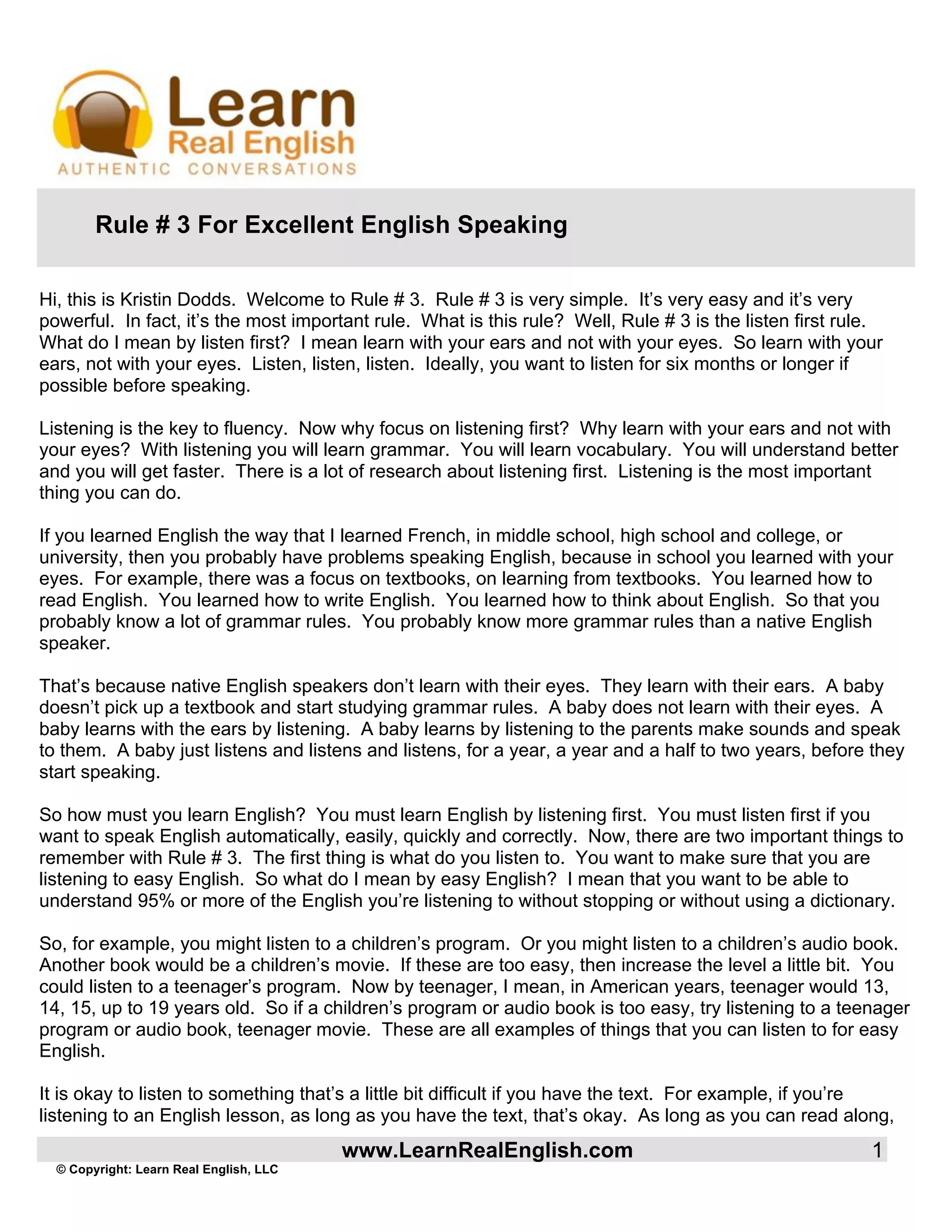 Learn
Real English
AUTHENTIC CONVERSATIONS

Rule # 3 For Excellent English Speaking

Hi, this is Kristin Dodds. Welcome to Rule # 3. Rule # 3 is very simple. It's very easy and it's very powerful. In fact, it's the most important rule. What is this rule? Well, Rule # 3 is the listen first rule. What do I mean by listen first? I mean learn with your ears and not with your eyes. So learn with your ears, not with your eyes. Listen, listen, listen. Ideally, you want to listen for six months or longer if possible before speaking.

Listening is the key to fluency. Now why focus on listening first? Why learn with your ears and not with your eyes? With listening you will learn grammar. You will learn vocabulary. You will understand better and you will get faster. There is a lot of research about listening first. Listening is the most important thing you can do.

If you learned English the way that I learned French, in middle school, high school and college, or university, then you probably have problems speaking English, because in school you learned with your eyes. For example, there was a focus on textbooks, on learning from textbooks. You learned how to read English. You learned how to write English. You learned how to think about English. So that you probably know a lot of grammar rules. You probably know more grammar rules than a native English speaker.

That's because native English speakers don't learn with their eyes. They learn with their ears. A baby doesn't pick up a textbook and start studying grammar rules. A baby does not learn with their eyes. A baby learns with the ears by listening. A baby learns by listening to the parents make sounds and speak to them. A baby just listens and listens and listens, for a year, a year and a half to two years, before they start speaking.

So how must you learn English? You must learn English by listening first. You must listen first if you want to speak English automatically, easily, quickly and correctly. Now, there are two important things to remember with Rule # 3. The first thing is what do you listen to. You want to make sure that you are listening to easy English. So what do I mean by easy English? I mean that you want to be able to understand 95% or more of the English you're listening to without stopping or without using a dictionary.

So, for example, you might listen to a children's program. Or you might listen to a children's audio book. Another book would be a children's movie. If these are too easy, then increase the level a little bit. You could listen to a teenager's program. Now by teenager, I mean, in American years, teenager would 13, 14, 15, up to 19 years old. So if a children's program or audio book is too easy, try listening to a teenager program or audio book, teenager movie. These are all examples of things that you can listen to for easy English.

It is okay to listen to something that's a little bit difficult if you have the text. For example, if you're listening to an English lesson, as long as you have the text, that's okay. As long as you can read along,

www.LearnRealEnglish.com 1
© Copyright: Learn Real English, LLC